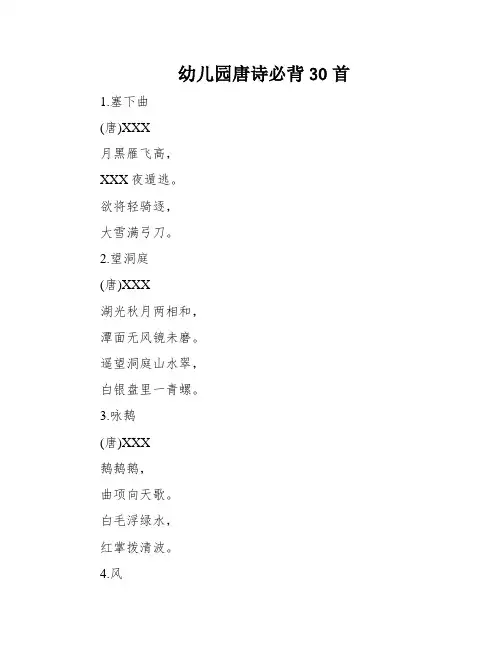 幼儿园唐诗必背 30 首

1.塞下曲

(唐)XXX

月黑雁飞高，

XXX 夜遁逃。

欲将轻骑逐，

大雪满弓刀。

2.望洞庭

(唐)XXX

湖光秋月两相和，

潭面无风镜未磨。

遥望洞庭山水翠，

白银盘里一青螺。

3.咏鹅

(唐)XXX

鹅鹅鹅，

曲项向天歌。

白毛浮绿水，

红掌拨清波。

4.风